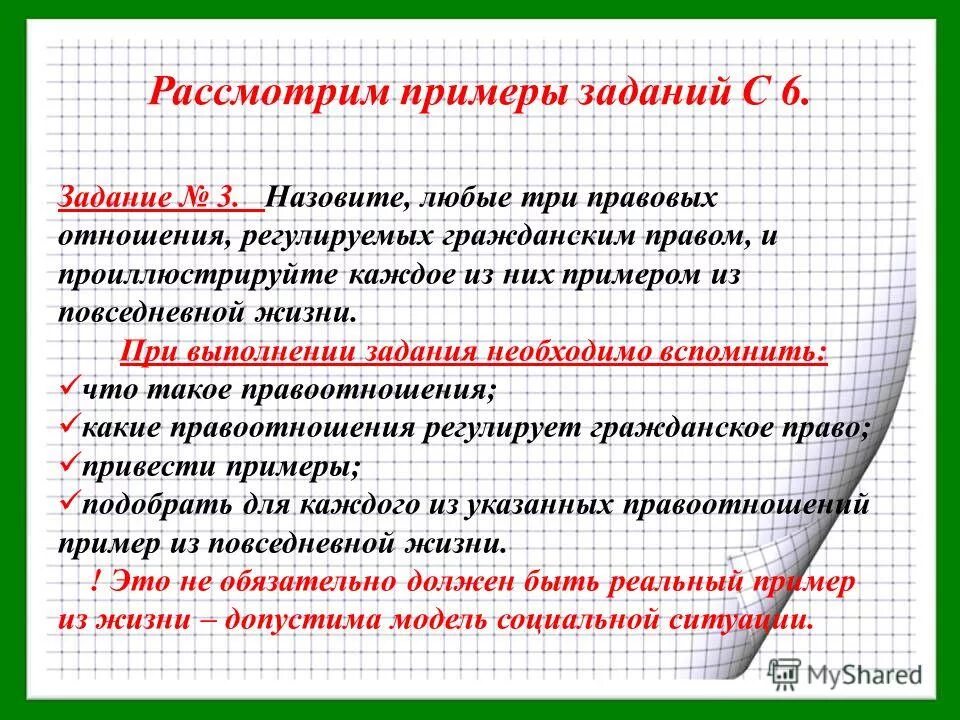 Рассмотрим примеры заданий С 6.

Задание № 3. Назовите, любые три правовых отношения, регулируемых гражданским правом, и проиллюстрируйте каждое из них примером из повседневной жизни.

При выполнении задания необходимо вспомнить:
✓что такое правоотношения;
✓какие правоотношения регулирует гражданское право;
✓привести примеры;
✓подобрать для каждого из указанных правоотношений пример из повседневной жизни.

! Это не обязательно должен быть реальный пример из жизни – допустима модель социальной ситуации.

MyShared